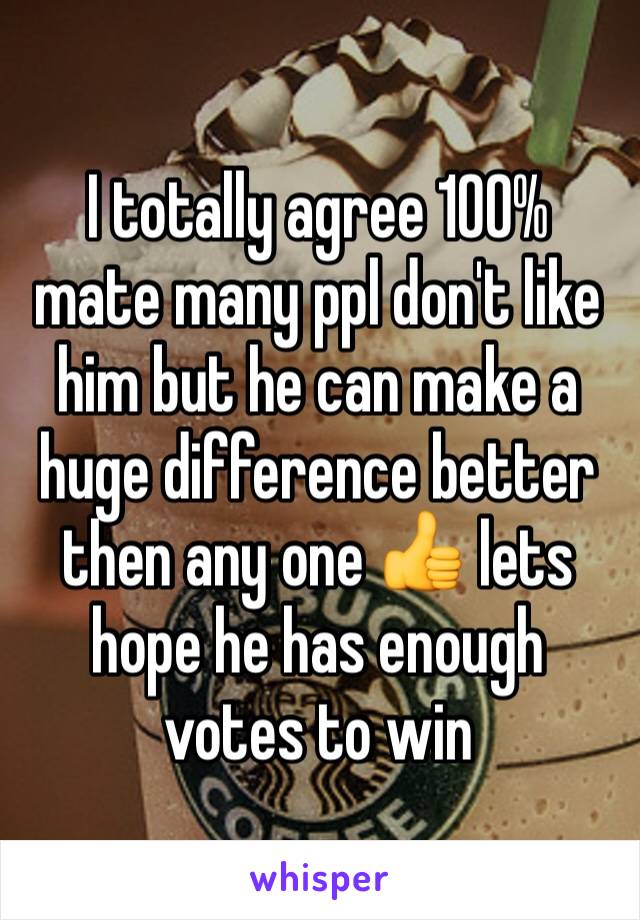 I totally agree 100% mate many ppl don't like him but he can make a huge difference better then any one 👍 lets hope he has enough votes to win

whisper